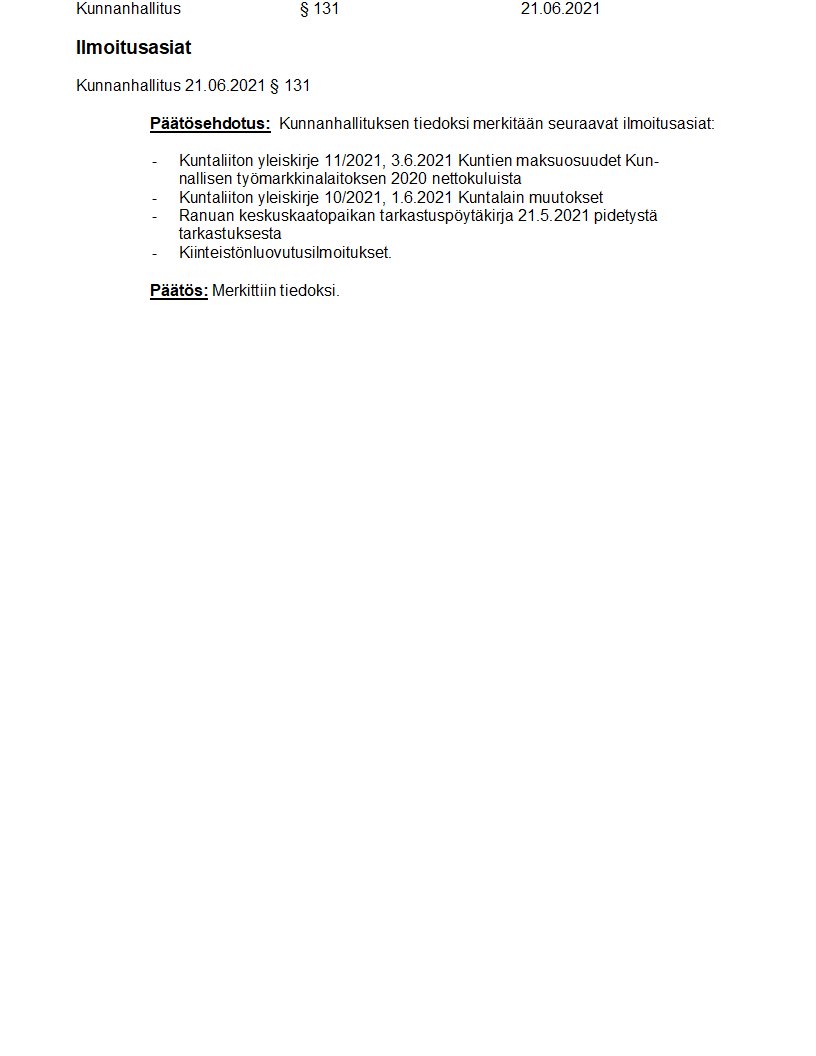 Kunnanhallitus § 131 21.06.2021

Ilmoitusasiat

Kunnanhallitus 21.06.2021 § 131

Päätösehdotus: Kunnanhallituksen tiedoksi merkitään seuraavat ilmoitusasiat:

- Kuntaliiton yleiskirje 11/2021, 3.6.2021 Kuntien maksuosuudet Kunnallisen työmarkkinalaitoksen 2020 nettokuluista
- Kuntaliiton yleiskirje 10/2021, 1.6.2021 Kuntalain muutokset
- Ranuan keskuskaatopaikan tarkastuspöytäkirja 21.5.2021 pidetystä tarkastuksesta
- Kiinteistönluovutusilmoitukset.

Päätös: Merkittiin tiedoksi.